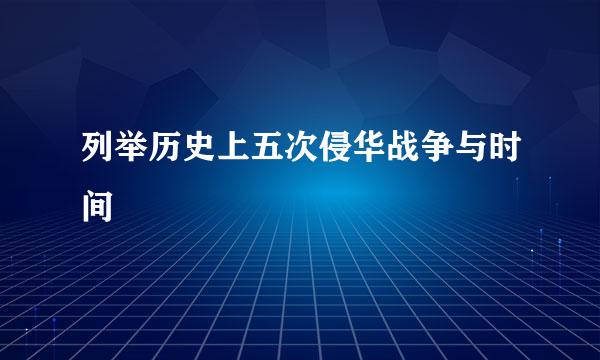 列举历史上五次侵华战争与时间